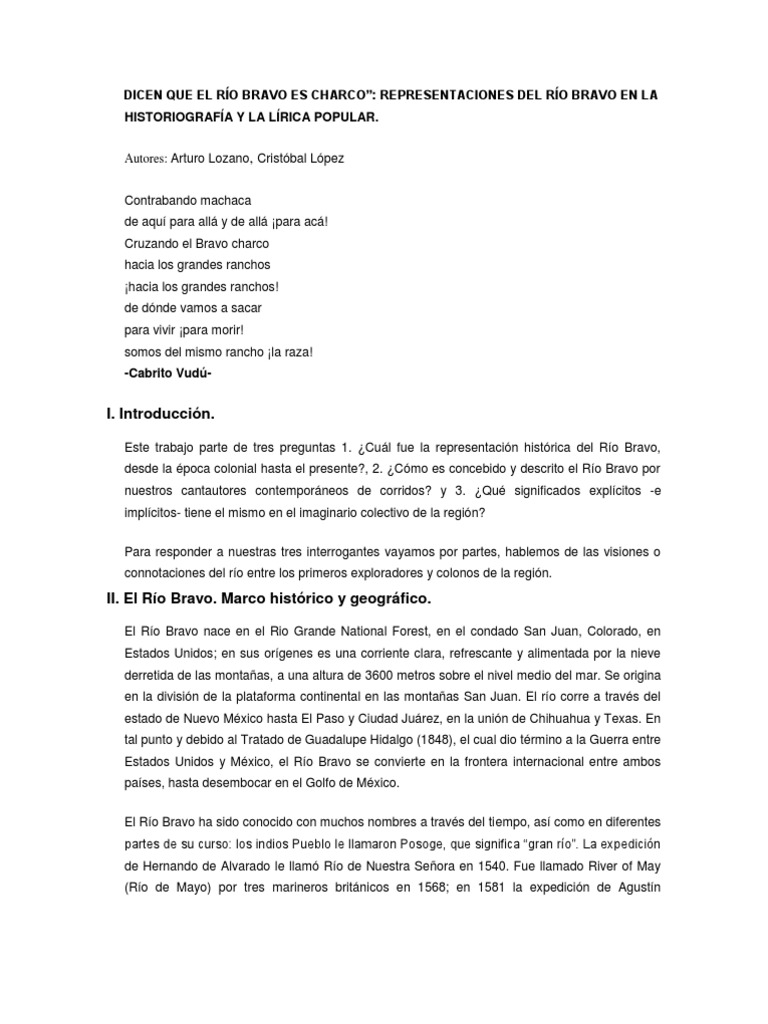 DICEN QUE EL RÍO BRAVO ES CHARCO": REPRESENTACIONES DEL RÍO BRAVO EN LA HISTORIOGRAFÍA Y LA LÍRICA POPULAR.

Autores: Arturo Lozano, Cristóbal López

Contrabando machaca
de aquí para allá y de allá ¡para acá!
Cruzando el Bravo charco
hacia los grandes ranchos
¡hacia los grandes ranchos!
de dónde vamos a sacar
para vivir ¡para morir!
somos del mismo rancho ¡la raza!
-Cabrito Vudú-

I. Introducción.

Este trabajo parte de tres preguntas 1. ¿Cuál fue la representación histórica del Río Bravo, desde la época colonial hasta el presente?, 2. ¿Cómo es concebido y descrito el Río Bravo por nuestros cantautores contemporáneos de corridos? y 3. ¿Qué significados explícitos -e implícitos- tiene el mismo en el imaginario colectivo de la región?

Para responder a nuestras tres interrogantes vayamos por partes, hablemos de las visiones o connotaciones del río entre los primeros exploradores y colonos de la región.

II. El Río Bravo. Marco histórico y geográfico.

El Río Bravo nace en el Rio Grande National Forest, en el condado San Juan, Colorado, en Estados Unidos; en sus orígenes es una corriente clara, refrescante y alimentada por la nieve derretida de las montañas, a una altura de 3600 metros sobre el nivel medio del mar. Se origina en la división de la plataforma continental en las montañas San Juan. El río corre a través del estado de Nuevo México hasta El Paso y Ciudad Juárez, en la unión de Chihuahua y Texas. En tal punto y debido al Tratado de Guadalupe Hidalgo (1848), el cual dio término a la Guerra entre Estados Unidos y México, el Río Bravo se convierte en la frontera internacional entre ambos países, hasta desembocar en el Golfo de México.

El Río Bravo ha sido conocido con muchos nombres a través del tiempo, así como en diferentes partes de su curso: los indios Pueblo le llamaron Posoge, que significa "gran río". La expedición de Hernando de Alvarado le llamó Río de Nuestra Señora en 1540. Fue llamado River of May (Río de Mayo) por tres marineros británicos en 1568; en 1581 la expedición de Agustín